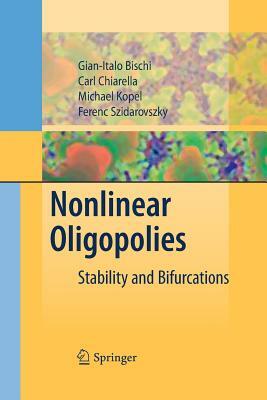 Gian-Italo Bischi
Carl Chiarella
Michael Kopel
Ferenc Szidarovszky

Nonlinear Oligopolies

Stability and Bifurcations

Springer